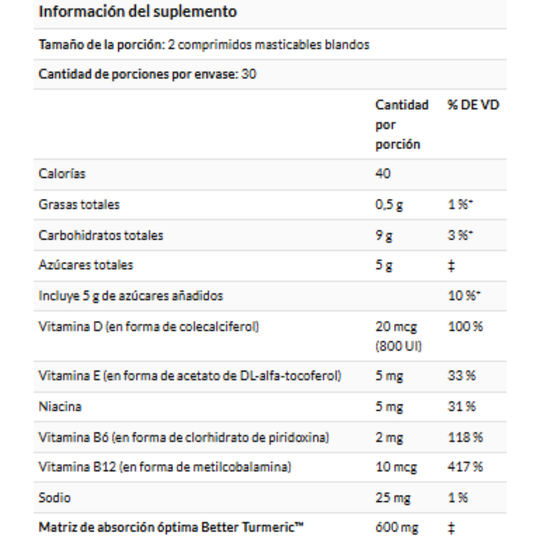 Información del suplemento

Tamaño de la porción: 2 comprimidos masticables blandos

Cantidad de porciones por envase: 30

| | Cantidad por porción | % DE VD |
|---|---|---|
| Calorías | 40 | |
| Grasas totales | 0,5 g | 1 %* |
| Carbohidratos totales | 9 g | 3 %* |
| Azúcares totales | 5 g | ‡ |
| Incluye 5 g de azúcares añadidos | | 10 %* |
| Vitamina D (en forma de colecalciferol) | 20 mcg (800 UI) | 100 % |
| Vitamina E (en forma de acetato de DL-alfa-tocoferol) | 5 mg | 33 % |
| Niacina | 5 mg | 31 % |
| Vitamina B6 (en forma de clorhidrato de piridoxina) | 2 mg | 118 % |
| Vitamina B12 (en forma de metilcobalamina) | 10 mcg | 417 % |
| Sodio | 25 mg | 1 % |
| Matriz de absorción óptima Better Turmeric™ | 600 mg | ‡ |